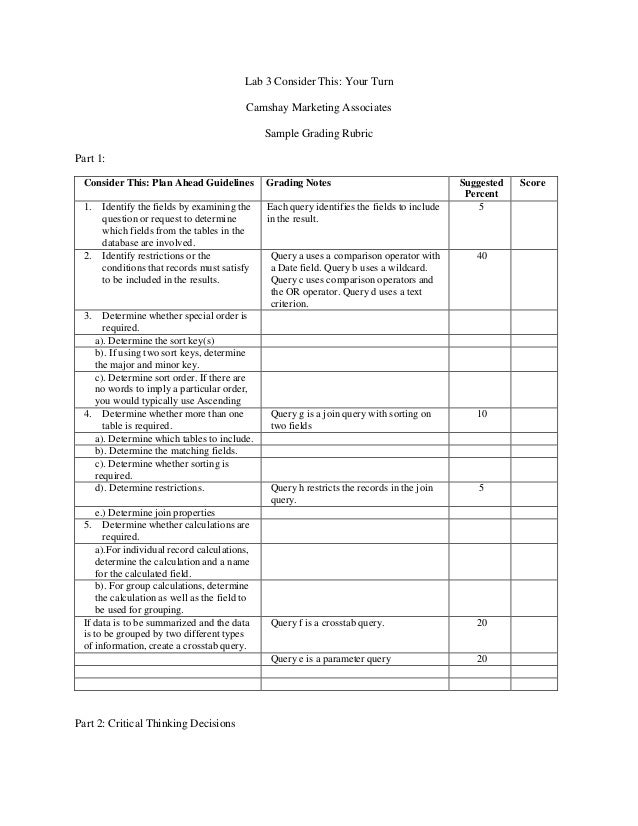 Lab 3 Consider This: Your Turn

Camshay Marketing Associates

Sample Grading Rubric

Part 1:

| Consider This: Plan Ahead Guidelines | Grading Notes | Suggested Percent | Score |
|---|---|---|---|
| 1. Identify the fields by examining the question or request to determine which fields from the tables in the database are involved. | Each query identifies the fields to include in the result. | 5 | |
| 2. Identify restrictions or the conditions that records must satisfy to be included in the results. | Query a uses a comparison operator with a Date field. Query b uses a wildcard. Query c uses comparison operators and the OR operator. Query d uses a text criterion. | 40 | |
| 3. Determine whether special order is required. | | | |
| a). Determine the sort key(s) | | | |
| b). If using two sort keys, determine the major and minor key. | | | |
| c). Determine sort order. If there are no words to imply a particular order, you would typically use Ascending | | | |
| 4. Determine whether more than one table is required. | Query g is a join query with sorting on two fields | 10 | |
| a). Determine which tables to include. | | | |
| b). Determine the matching fields. | | | |
| c). Determine whether sorting is required. | | | |
| d). Determine restrictions. | Query h restricts the records in the join query. | 5 | |
| e.) Determine join properties | | | |
| 5. Determine whether calculations are required. | | | |
| a).For individual record calculations, determine the calculation and a name for the calculated field. | | | |
| b). For group calculations, determine the calculation as well as the field to be used for grouping. | | | |
| If data is to be summarized and the data is to be grouped by two different types of information, create a crosstab query. | Query f is a crosstab query. | 20 | |
| | Query e is a parameter query | 20 | |
| | | | |
| | | | |

Part 2: Critical Thinking Decisions